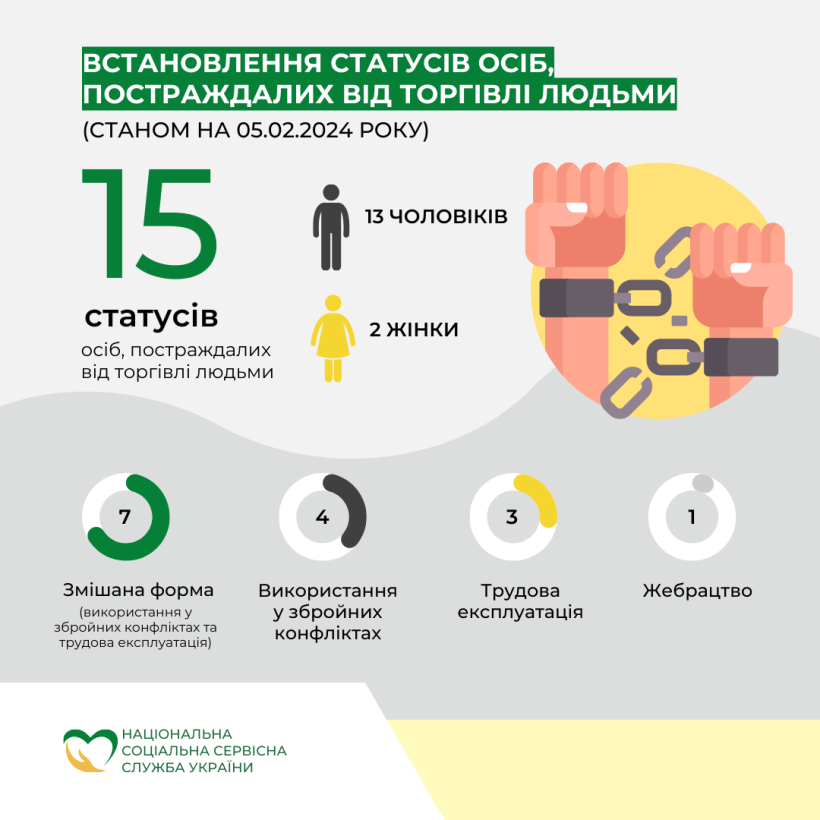 ВСТАНОВЛЕННЯ СТАТУСІВ ОСІБ, ПОСТРАЖДАЛИХ ВІД ТОРГІВЛІ ЛЮДЬМИ
(СТАНОМ НА 05.02.2024 РОКУ)

15
статусів
осіб, постраждалих від торгівлі людьми

13 ЧОЛОВІКІВ

2 ЖІНКИ

7
Змішана форма
(використання у збройних конфліктах та трудова експлуатація)

4
Використання у збройних конфліктах

3
Трудова експлуатація

1
Жебрацтво

НАЦІОНАЛЬНА СОЦІАЛЬНА СЕРВІСНА СЛУЖБА УКРАЇНИ